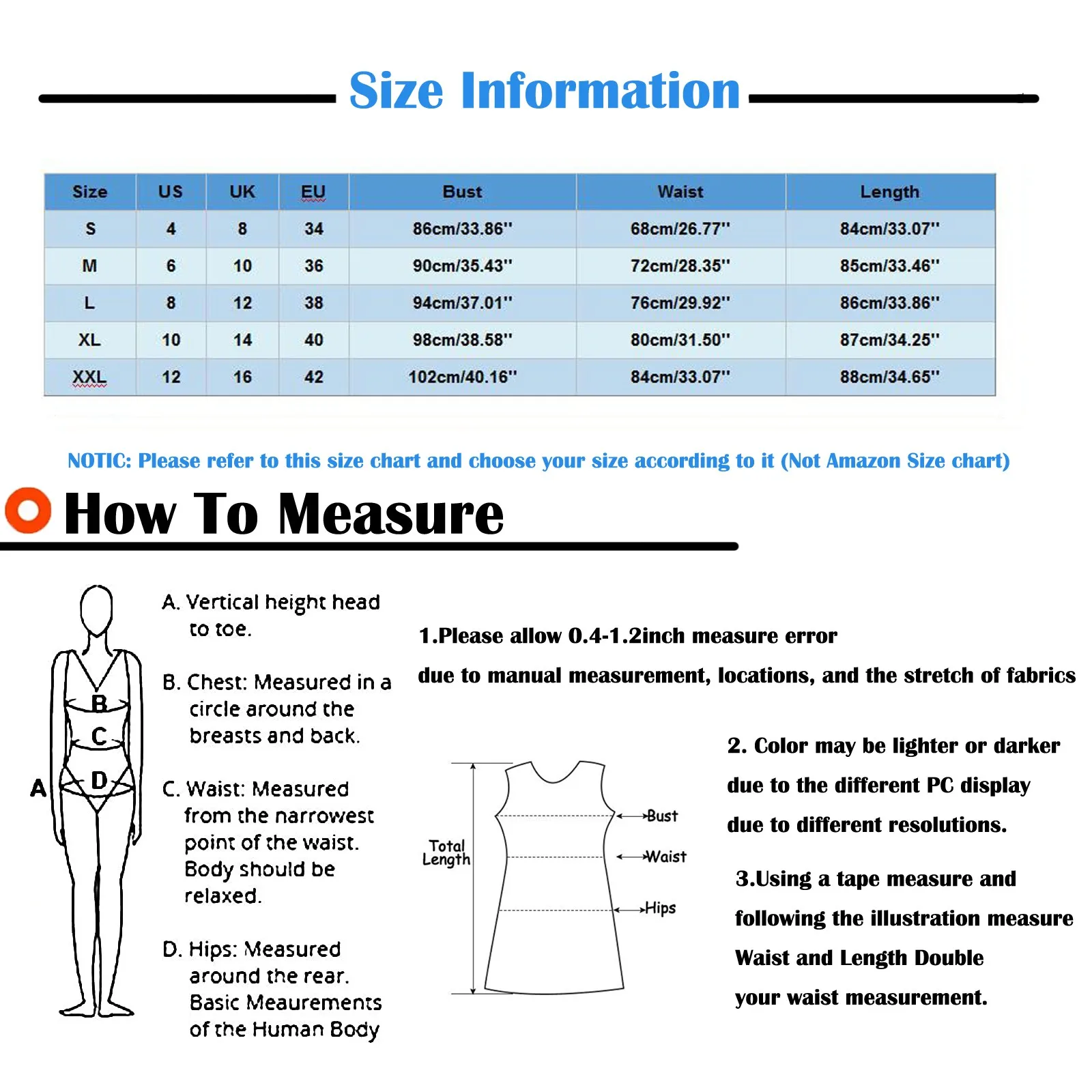 Size Information

| Size | US | UK | EU | Bust | Waist | Length |
|---|---|---|---|---|---|---|
| S | 4 | 8 | 34 | 86cm/33.86'' | 68cm/26.77'' | 84cm/33.07'' |
| M | 6 | 10 | 36 | 90cm/35.43'' | 72cm/28.35'' | 85cm/33.46'' |
| L | 8 | 12 | 38 | 94cm/37.01'' | 76cm/29.92'' | 86cm/33.86'' |
| XL | 10 | 14 | 40 | 98cm/38.58'' | 80cm/31.50'' | 87cm/34.25'' |
| XXL | 12 | 16 | 42 | 102cm/40.16'' | 84cm/33.07'' | 88cm/34.65'' |

NOTIC: Please refer to this size chart and choose your size according to it (Not Amazon Size chart)

How To Measure

B
C
A
D

A. Vertical height head to toe.

B. Chest: Measured in a circle around the breasts and back.

C. Waist: Measured from the narrowest point of the waist. Body should be relaxed.

D. Hips: Measured around the rear. Basic Meaurements of the Human Body

1.Please allow 0.4-1.2inch measure error

due to manual measurement, locations, and the stretch of fabrics

Total Length

Bust
Waist
Hips

2. Color may be lighter or darker due to the different PC display due to different resolutions.

3.Using a tape measure and following the illustration measure Waist and Length Double your waist measurement.